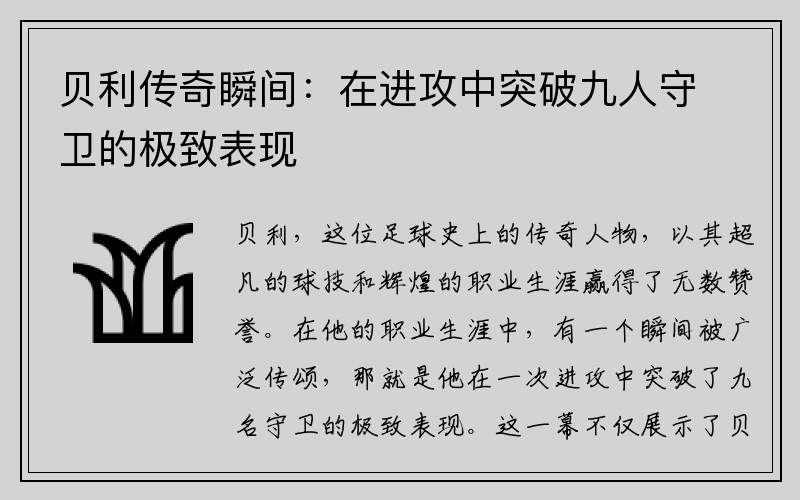 贝利传奇瞬间：在进攻中突破九人守卫的极致表现

贝利，这位足球史上的传奇人物，以其超凡的球技和辉煌的职业生涯赢得了无数赞誉。在他的职业生涯中，有一个瞬间被广泛传颂，那就是他在一次进攻中突破了九名守卫的极致表现。这一幕不仅展示了贝